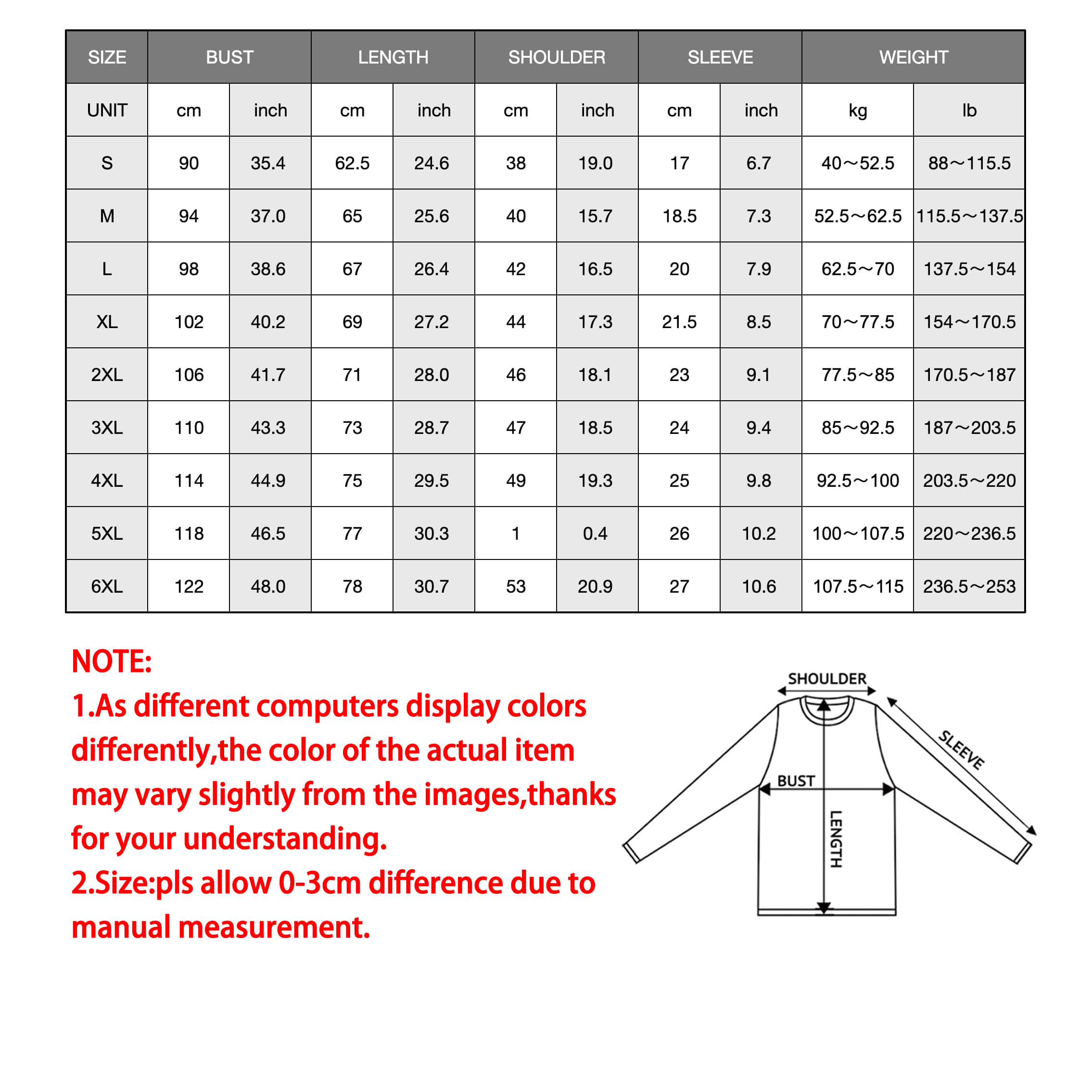 | SIZE | BUST | | LENGTH | | SHOULDER | | SLEEVE | | WEIGHT | |
|---|---|---|---|---|---|---|---|---|---|---|
| UNIT | cm | inch | cm | inch | cm | inch | cm | inch | kg | lb |
| S | 90 | 35.4 | 62.5 | 24.6 | 38 | 19.0 | 17 | 6.7 | 40～52.5 | 88～115.5 |
| M | 94 | 37.0 | 65 | 25.6 | 40 | 15.7 | 18.5 | 7.3 | 52.5～62.5 | 115.5～137.5 |
| L | 98 | 38.6 | 67 | 26.4 | 42 | 16.5 | 20 | 7.9 | 62.5～70 | 137.5～154 |
| XL | 102 | 40.2 | 69 | 27.2 | 44 | 17.3 | 21.5 | 8.5 | 70～77.5 | 154～170.5 |
| 2XL | 106 | 41.7 | 71 | 28.0 | 46 | 18.1 | 23 | 9.1 | 77.5～85 | 170.5～187 |
| 3XL | 110 | 43.3 | 73 | 28.7 | 47 | 18.5 | 24 | 9.4 | 85～92.5 | 187～203.5 |
| 4XL | 114 | 44.9 | 75 | 29.5 | 49 | 19.3 | 25 | 9.8 | 92.5～100 | 203.5～220 |
| 5XL | 118 | 46.5 | 77 | 30.3 | 1 | 0.4 | 26 | 10.2 | 100～107.5 | 220～236.5 |
| 6XL | 122 | 48.0 | 78 | 30.7 | 53 | 20.9 | 27 | 10.6 | 107.5～115 | 236.5～253 |

NOTE:
1.As different computers display colors differently,the color of the actual item may vary slightly from the images,thanks for your understanding.
2.Size:pls allow 0-3cm difference due to manual measurement.

SHOULDER
SLEEVE
BUST
LENGTH